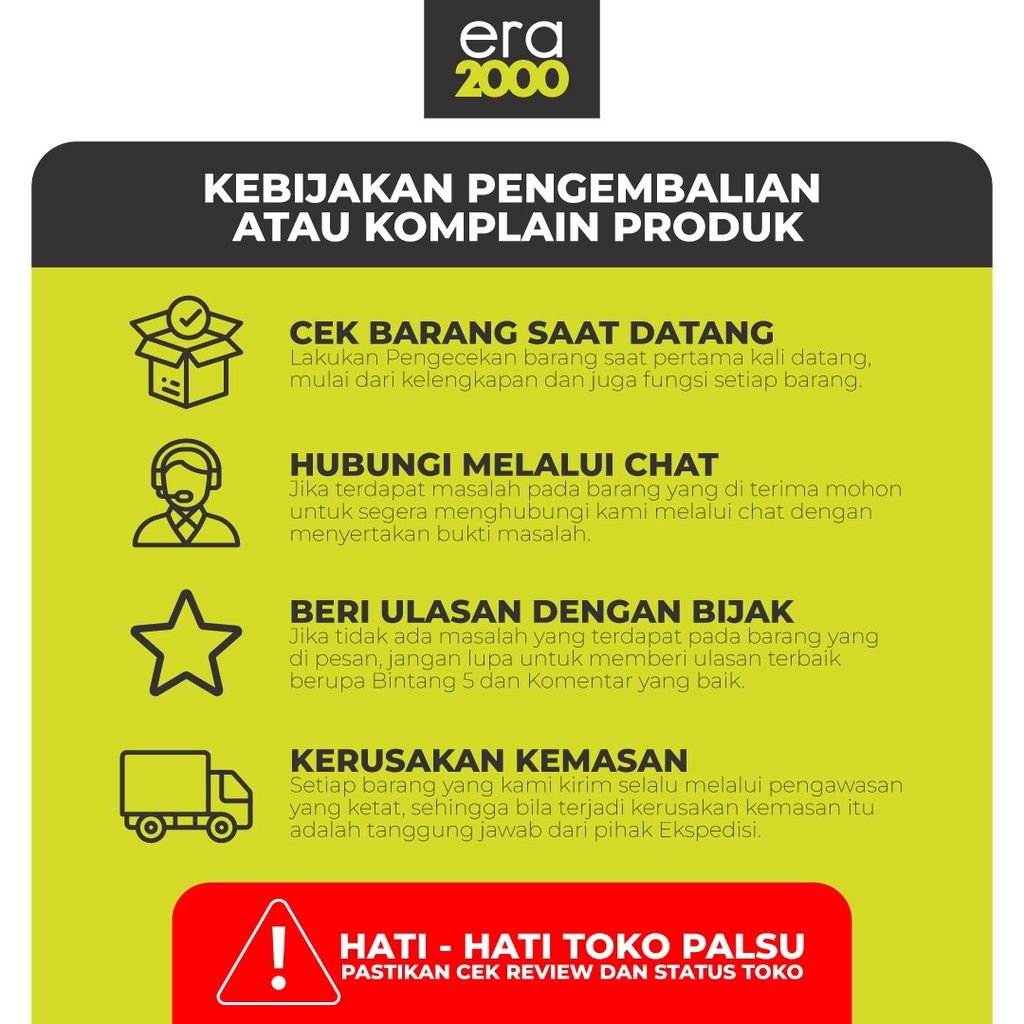 era
2000

KEBIJAKAN PENGEMBALIAN
ATAU KOMPLAIN PRODUK

CEK BARANG SAAT DATANG
Lakukan Pengecekan barang saat pertama kali datang, mulai dari kelengkapan dan juga fungsi setiap barang.

HUBUNGI MELALUI CHAT
Jika terdapat masalah pada barang yang di terima mohon untuk segera menghubungi kami melalui chat dengan menyertakan bukti masalah.

BERI ULASAN DENGAN BIJAK
Jika tidak ada masalah yang terdapat pada barang yang di pesan, jangan lupa untuk memberi ulasan terbaik berupa Bintang 5 dan Komentar yang baik.

KERUSAKAN KEMASAN
Setiap barang yang kami kirim selalu melalui pengawasan yang ketat, sehingga bila terjadi kerusakan kemasan itu adalah tanggung jawab dari pihak Ekspedisi.

HATI - HATI TOKO PALSU
PASTIKAN CEK REVIEW DAN STATUS TOKO